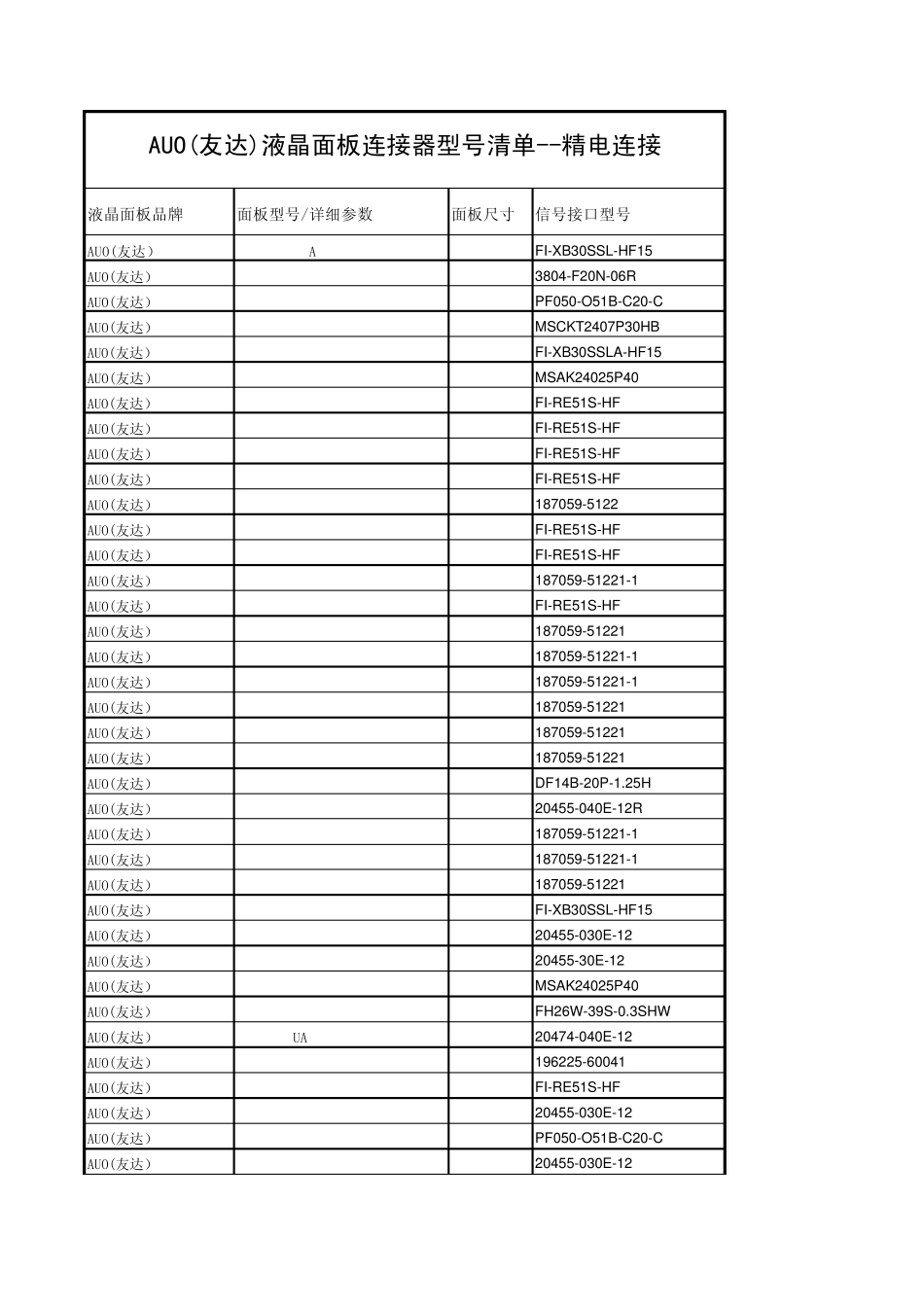 AUO(友达)液晶面板连接器型号清单--精电连接

| 液晶面板品牌 | 面板型号/详细参数 | 面板尺寸 | 信号接口型号 |
|---|---|---|---|
| AUO(友达) | A | | FI-XB30SSL-HF15 |
| AUO(友达) | | | 3804-F20N-06R |
| AUO(友达) | | | PF050-O51B-C20-C |
| AUO(友达) | | | MSCKT2407P30HB |
| AUO(友达) | | | FI-XB30SSLA-HF15 |
| AUO(友达) | | | MSAK24025P40 |
| AUO(友达) | | | FI-RE51S-HF |
| AUO(友达) | | | FI-RE51S-HF |
| AUO(友达) | | | FI-RE51S-HF |
| AUO(友达) | | | FI-RE51S-HF |
| AUO(友达) | | | 187059-5122 |
| AUO(友达) | | | FI-RE51S-HF |
| AUO(友达) | | | FI-RE51S-HF |
| AUO(友达) | | | 187059-51221-1 |
| AUO(友达) | | | FI-RE51S-HF |
| AUO(友达) | | | 187059-51221 |
| AUO(友达) | | | 187059-51221-1 |
| AUO(友达) | | | 187059-51221-1 |
| AUO(友达) | | | 187059-51221 |
| AUO(友达) | | | 187059-51221 |
| AUO(友达) | | | 187059-51221 |
| AUO(友达) | | | DF14B-20P-1.25H |
| AUO(友达) | | | 20455-040E-12R |
| AUO(友达) | | | 187059-51221-1 |
| AUO(友达) | | | 187059-51221-1 |
| AUO(友达) | | | 187059-51221 |
| AUO(友达) | | | FI-XB30SSL-HF15 |
| AUO(友达) | | | 20455-030E-12 |
| AUO(友达) | | | 20455-30E-12 |
| AUO(友达) | | | MSAK24025P40 |
| AUO(友达) | | | FH26W-39S-0.3SHW |
| AUO(友达) | UA | | 20474-040E-12 |
| AUO(友达) | | | 196225-60041 |
| AUO(友达) | | | FI-RE51S-HF |
| AUO(友达) | | | 20455-030E-12 |
| AUO(友达) | | | PF050-O51B-C20-C |
| AUO(友达) | | | 20455-030E-12 |